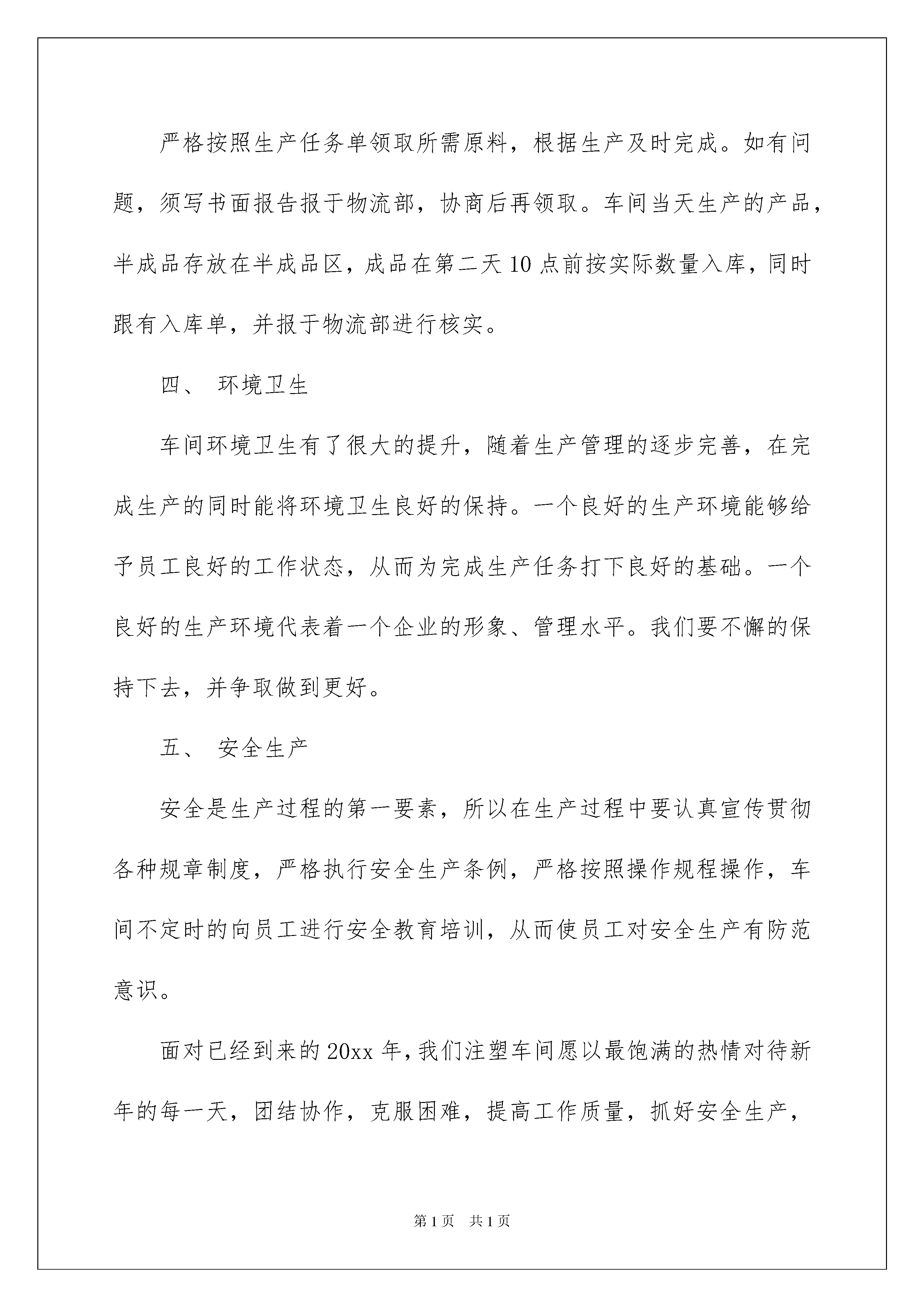 严格按照生产任务单领取所需原料，根据生产及时完成。如有问题，须写书面报告报于物流部，协商后再领取。车间当天生产的产品，半成品存放在半成品区，成品在第二天10点前按实际数量入库，同时跟有入库单，并报于物流部进行核实。

四、 环境卫生

车间环境卫生有了很大的提升，随着生产管理的逐步完善，在完成生产的同时能将环境卫生良好的保持。一个良好的生产环境能够给予员工良好的工作状态，从而为完成生产任务打下良好的基础。一个良好的生产环境代表着一个企业的形象、管理水平。我们要不懈的保持下去，并争取做到更好。

五、 安全生产

安全是生产过程的第一要素，所以在生产过程中要认真宣传贯彻各种规章制度，严格执行安全生产条例，严格按照操作规程操作，车间不定时的向员工进行安全教育培训，从而使员工对安全生产有防范意识。

面对已经到来的20xx年，我们注塑车间愿以最饱满的热情对待新年的每一天，团结协作，克服困难，提高工作质量，抓好安全生产，

第1页 共1页